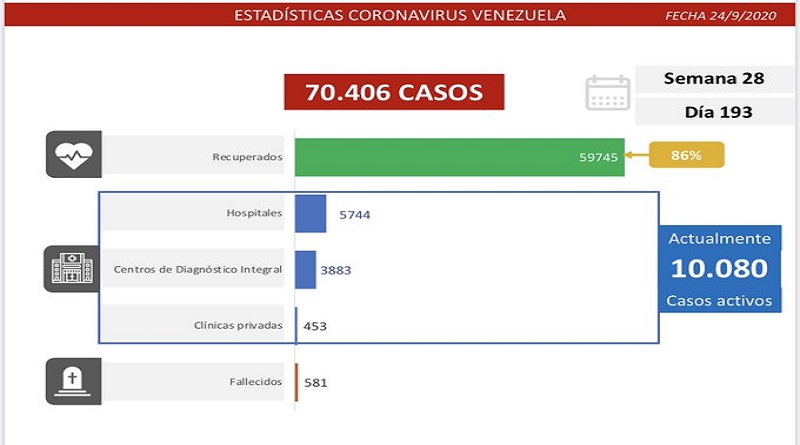 ESTADÍSTICAS CORONAVIRUS VENEZUELA

FECHA 24/9/2020

70.406 CASOS

Semana 28

Día 193

Recuperados

59745

86%

Hospitales

5744

Centros de Diagnóstico Integral

3883

Clínicas privadas

453

Actualmente

10.080

Casos activos

Fallecidos

581